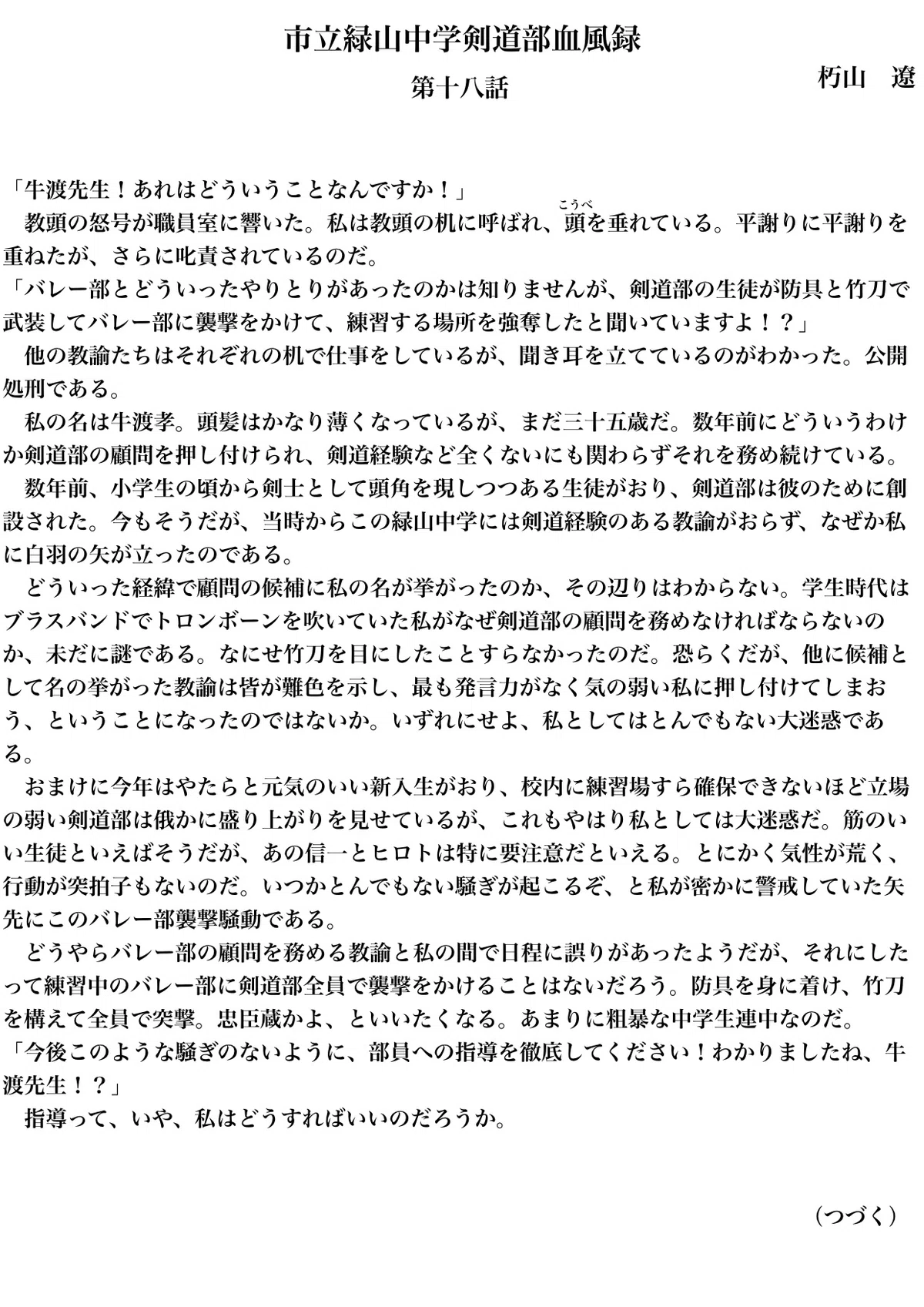 市立緑山中学剣道部血風録

第十八話

朽山　遼

「牛渡先生！あれはどういうことなんですか！」

教頭の怒号が職員室に響いた。私は教頭の机に呼ばれ、頭（こうべ）を垂れている。平謝りに平謝りを重ねたが、さらに叱責されているのだ。

「バレー部とどういったやりとりがあったのかは知りませんが、剣道部の生徒が防具と竹刀で武装してバレー部に襲撃をかけて、練習する場所を強奪したと聞いていますよ！？」

他の教諭たちはそれぞれの机で仕事をしているが、聞き耳を立てているのがわかった。公開処刑である。

私の名は牛渡孝。頭髪はかなり薄くなっているが、まだ三十五歳だ。数年前にどういうわけか剣道部の顧問を押し付けられ、剣道経験など全くないにも関わらずそれを務め続けている。

数年前、小学生の頃から剣士として頭角を現しつつある生徒がおり、剣道部は彼のために創設された。今もそうだが、当時からこの緑山中学には剣道経験のある教諭がおらず、なぜか私に白羽の矢が立ったのである。

どういった経緯で顧問の候補に私の名が挙がったのか、その辺りはわからない。学生時代はブラスバンドでトロンボーンを吹いていた私がなぜ剣道部の顧問を務めなければならないのか、未だに謎である。なにせ竹刀を目にしたことすらなかったのだ。恐らくだが、他に候補として名の挙がった教諭は皆が難色を示し、最も発言力がなく気の弱い私に押し付けてしまおう、ということになったのではないか。いずれにせよ、私としてはとんでもない大迷惑である。

おまけに今年はやたらと元気のいい新入生がおり、校内に練習場すら確保できないほど立場の弱い剣道部は俄かに盛り上がりを見せているが、これもやはり私としては大迷惑だ。筋のいい生徒といえばそうだが、あの信一とヒロトは特に要注意だといえる。とにかく気性が荒く、行動が突拍子もないのだ。いつかとんでもない騒ぎが起こるぞ、と私が密かに警戒していた矢先にこのバレー部襲撃騒動である。

どうやらバレー部の顧問を務める教諭と私の間で日程に誤りがあったようだが、それにしたって練習中のバレー部に剣道部全員で襲撃をかけることはないだろう。防具を身に着け、竹刀を構えて全員で突撃。忠臣蔵かよ、といいたくなる。あまりに粗暴な中学生連中なのだ。

「今後このような騒ぎのないように、部員への指導を徹底してください！わかりましたね、牛渡先生！？」

指導って、いや、私はどうすればいいのだろうか。

（つづく）